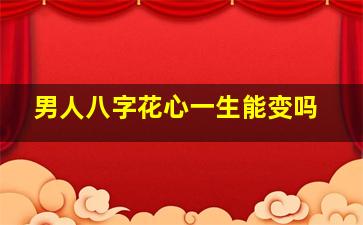 男人八字花心一生能变吗